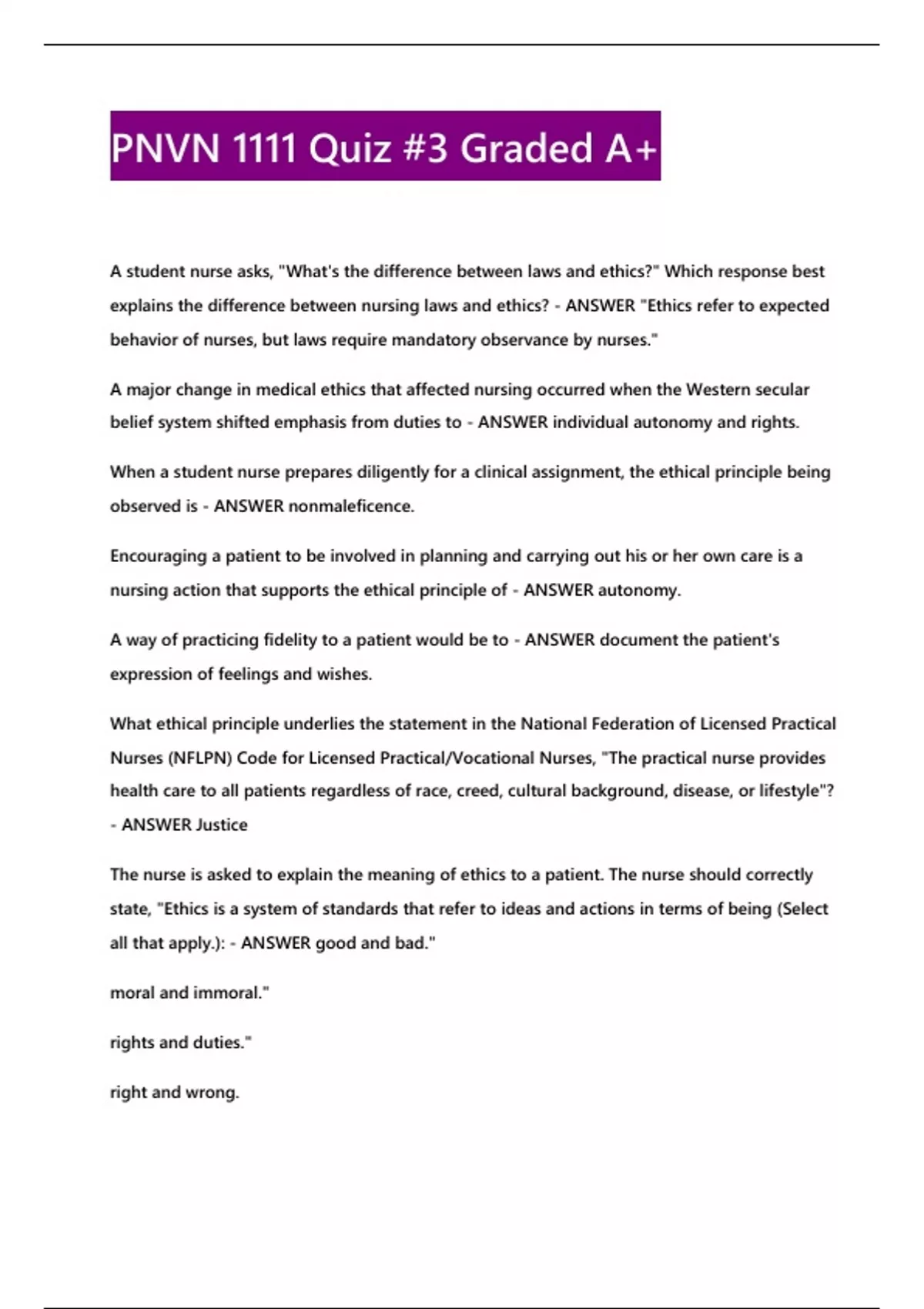 PNVN 1111 Quiz #3 Graded A+

A student nurse asks, "What's the difference between laws and ethics?" Which response best explains the difference between nursing laws and ethics? - ANSWER "Ethics refer to expected behavior of nurses, but laws require mandatory observance by nurses."

A major change in medical ethics that affected nursing occurred when the Western secular belief system shifted emphasis from duties to - ANSWER individual autonomy and rights.

When a student nurse prepares diligently for a clinical assignment, the ethical principle being observed is - ANSWER nonmaleficence.

Encouraging a patient to be involved in planning and carrying out his or her own care is a nursing action that supports the ethical principle of - ANSWER autonomy.

A way of practicing fidelity to a patient would be to - ANSWER document the patient's expression of feelings and wishes.

What ethical principle underlies the statement in the National Federation of Licensed Practical Nurses (NFLPN) Code for Licensed Practical/Vocational Nurses, "The practical nurse provides health care to all patients regardless of race, creed, cultural background, disease, or lifestyle"? - ANSWER Justice

The nurse is asked to explain the meaning of ethics to a patient. The nurse should correctly state, "Ethics is a system of standards that refer to ideas and actions in terms of being (Select all that apply.): - ANSWER good and bad."

moral and immoral."

rights and duties."

right and wrong.